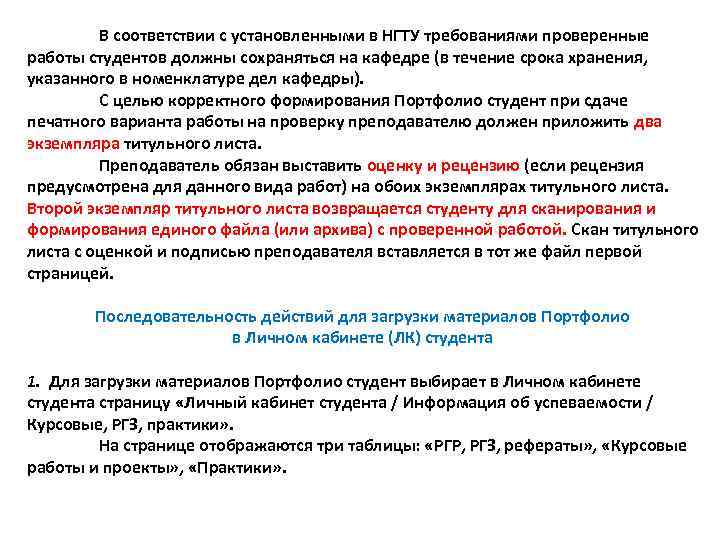 В соответствии с установленными в НГТУ требованиями проверенные работы студентов должны сохраняться на кафедре (в течение срока хранения, указанного в номенклатуре дел кафедры).

С целью корректного формирования Портфолио студент при сдаче печатного варианта работы на проверку преподавателю должен приложить два экземпляра титульного листа.

Преподаватель обязан выставить оценку и рецензию (если рецензия предусмотрена для данного вида работ) на обоих экземплярах титульного листа. Второй экземпляр титульного листа возвращается студенту для сканирования и формирования единого файла (или архива) с проверенной работой. Скан титульного листа с оценкой и подписью преподавателя вставляется в тот же файл первой страницей.

Последовательность действий для загрузки материалов Портфолио в Личном кабинете (ЛК) студента

1. Для загрузки материалов Портфолио студент выбирает в Личном кабинете студента страницу «Личный кабинет студента / Информация об успеваемости / Курсовые, РГЗ, практики».

На странице отображаются три таблицы: «РГР, РГЗ, рефераты», «Курсовые работы и проекты», «Практики».